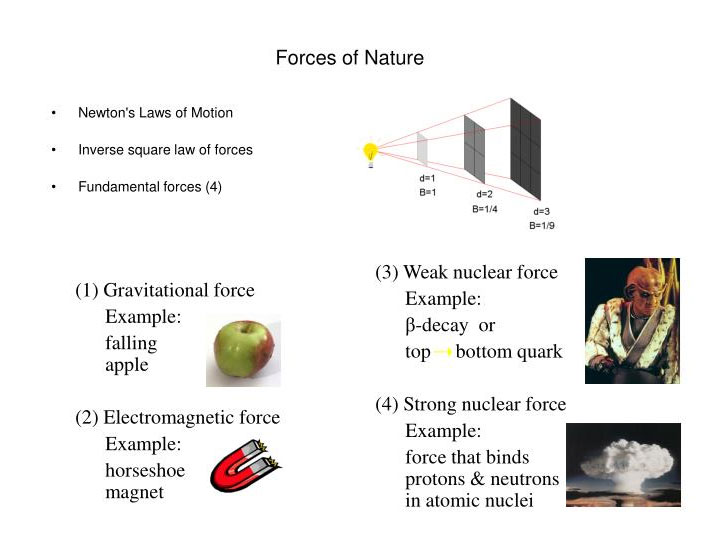 Forces of Nature

• Newton's Laws of Motion

• Inverse square law of forces

• Fundamental forces (4)

d=1
B=1

d=2
B=1/4

d=3
B=1/9

(1) Gravitational force
Example:
falling apple

(2) Electromagnetic force
Example:
horseshoe magnet

(3) Weak nuclear force
Example:
β-decay or
top → bottom quark

(4) Strong nuclear force
Example:
force that binds protons & neutrons in atomic nuclei